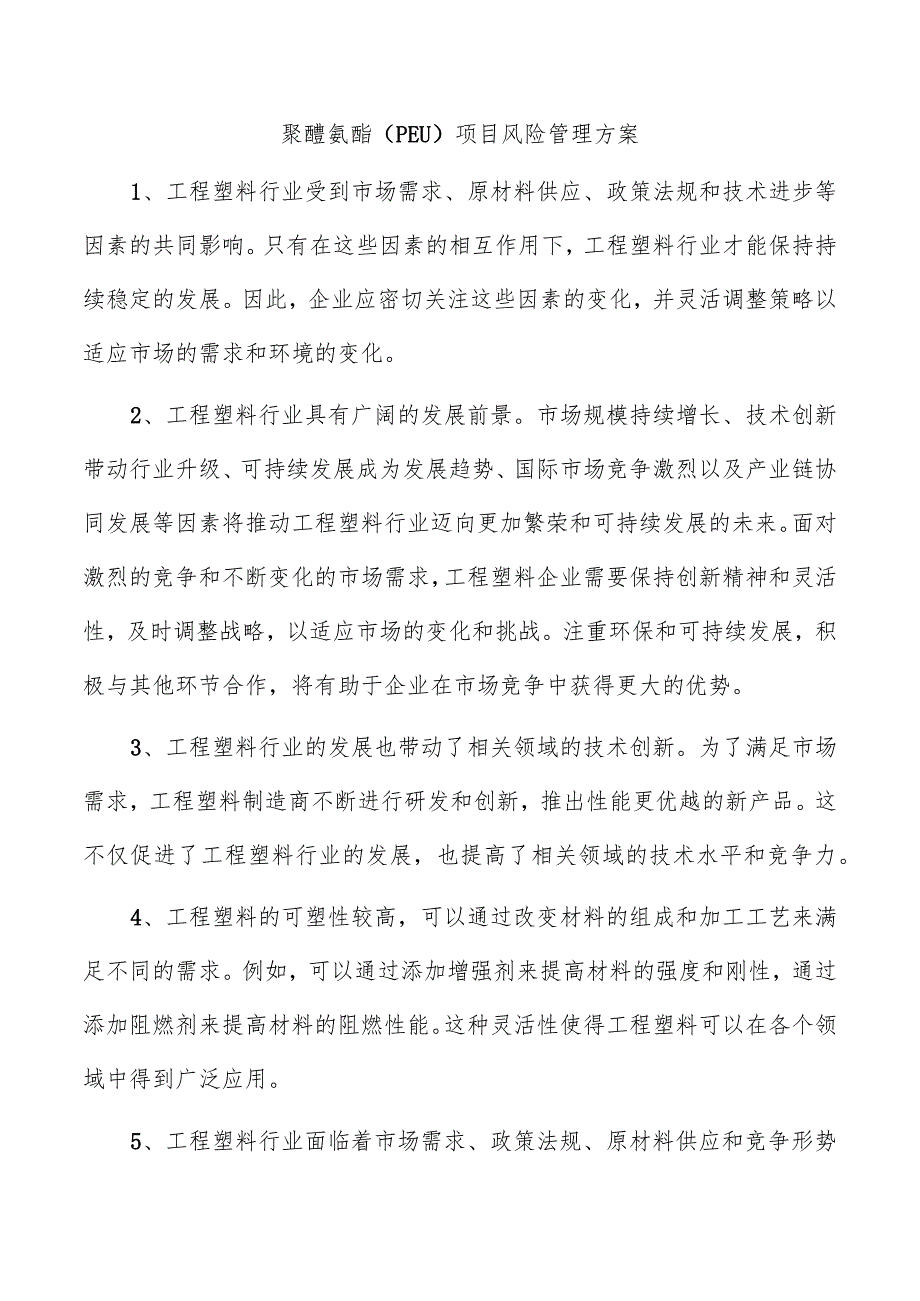 聚醚氨酯（PEU）项目风险管理方案

1、工程塑料行业受到市场需求、原材料供应、政策法规和技术进步等因素的共同影响。只有在这些因素的相互作用下，工程塑料行业才能保持持续稳定的发展。因此，企业应密切关注这些因素的变化，并灵活调整策略以适应市场的需求和环境的变化。

2、工程塑料行业具有广阔的发展前景。市场规模持续增长、技术创新带动行业升级、可持续发展成为发展趋势、国际市场竞争激烈以及产业链协同发展等因素将推动工程塑料行业迈向更加繁荣和可持续发展的未来。面对激烈的竞争和不断变化的市场需求，工程塑料企业需要保持创新精神和灵活性，及时调整战略，以适应市场的变化和挑战。注重环保和可持续发展，积极与其他环节合作，将有助于企业在市场竞争中获得更大的优势。

3、工程塑料行业的发展也带动了相关领域的技术创新。为了满足市场需求，工程塑料制造商不断进行研发和创新，推出性能更优越的新产品。这不仅促进了工程塑料行业的发展，也提高了相关领域的技术水平和竞争力。

4、工程塑料的可塑性较高，可以通过改变材料的组成和加工工艺来满足不同的需求。例如，可以通过添加增强剂来提高材料的强度和刚性，通过添加阻燃剂来提高材料的阻燃性能。这种灵活性使得工程塑料可以在各个领域中得到广泛应用。

5、工程塑料行业面临着市场需求、政策法规、原材料供应和竞争形势